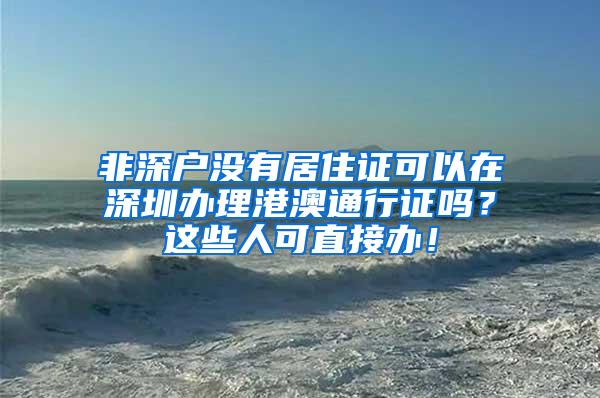 非深户没有居住证可以在深圳办理港澳通行证吗？这些人可直接办！